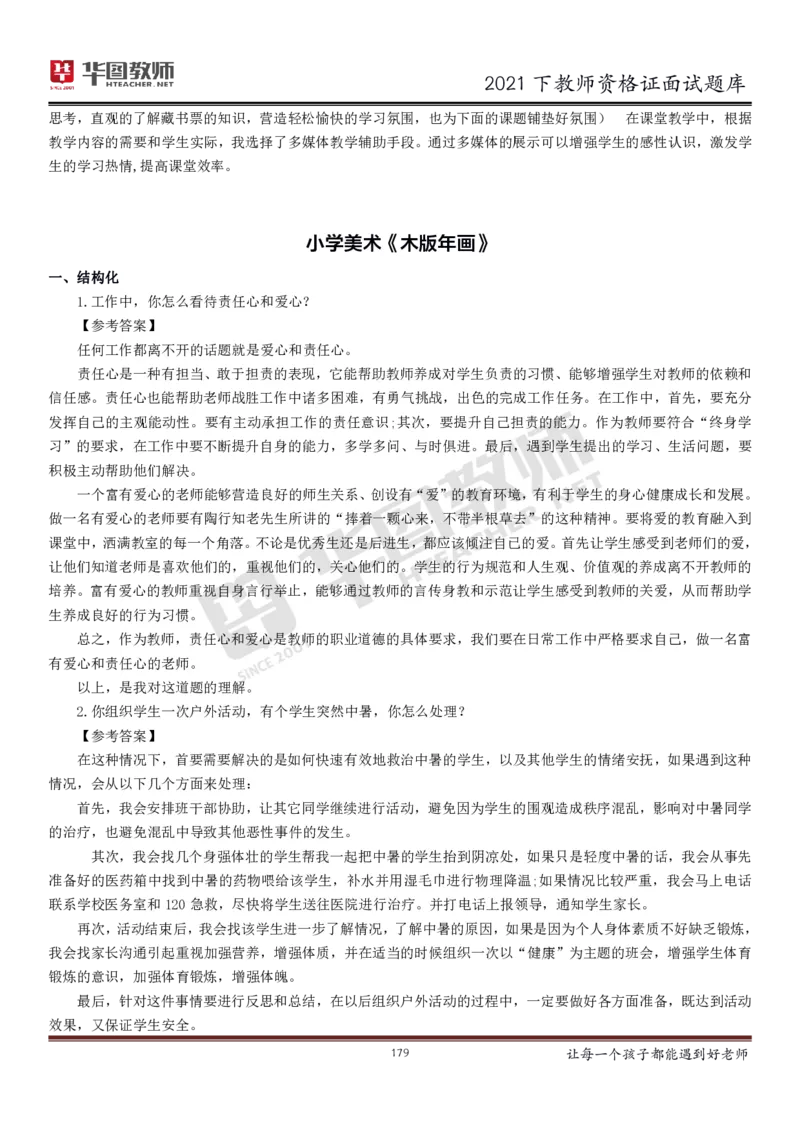 华图教师 HTEACHER.NET

2021 下教师资格证面试题库

思考，直观的了解藏书票的知识，营造轻松愉快的学习氛围，也为下面的课题铺垫好氛围）　在课堂教学中，根据教学内容的需要和学生实际，我选择了多媒体教学辅助手段。通过多媒体的展示可以增强学生的感性认识，激发学生的学习热情,提高课堂效率。

小学美术《木版年画》

一、结构化

1.工作中，你怎么看待责任心和爱心？

【参考答案】

任何工作都离不开的话题就是爱心和责任心。

责任心是一种有担当、敢于担责的表现，它能帮助教师养成对学生负责的习惯、能够增强学生对教师的依赖和信任感。责任心也能帮助老师战胜工作中诸多困难，有勇气挑战，出色的完成工作任务。在工作中，首先，要充分发挥自己的主观能动性。要有主动承担工作的责任意识;其次，要提升自己担责的能力。作为教师要符合“终身学习”的要求，在工作中要不断提升自身的能力，多学多问、与时俱进。最后，遇到学生提出的学习、生活问题，要积极主动帮助他们解决。

一个富有爱心的老师能够营造良好的师生关系、创设有“爱”的教育环境，有利于学生的身心健康成长和发展。做一名有爱心的老师要有陶行知老先生所讲的“捧着一颗心来，不带半根草去”的这种精神。要将爱的教育融入到课堂中，洒满教室的每一个角落。不论是优秀生还是后进生，都应该倾注自己的爱。首先让学生感受到老师们的爱，让他们知道老师是喜欢他们的，重视他们的，关心他们的。学生的行为规范和人生观、价值观的养成离不开教师的培养。富有爱心的教师重视自身言行举止，能够通过教师的言传身教和示范让学生感受到教师的关爱，从而帮助学生养成良好的行为习惯。

总之，作为教师，责任心和爱心是教师的职业道德的具体要求，我们要在日常工作中严格要求自己，做一名富有爱心和责任心的老师。

以上，是我对这道题的理解。

2.你组织学生一次户外活动，有个学生突然中暑，你怎么处理？

【参考答案】

在这种情况下，首要需要解决的是如何快速有效地救治中暑的学生，以及其他学生的情绪安抚，如果遇到这种情况，会从以下几个方面来处理：

首先，我会安排班干部协助，让其它同学继续进行活动，避免因为学生的围观造成秩序混乱，影响对中暑同学的治疗，也避免混乱中导致其他恶性事件的发生。

其次，我会找几个身强体壮的学生帮我一起把中暑的学生抬到阴凉处，如果只是轻度中暑的话，我会从事先准备好的医药箱中找到中暑的药物喂给该学生，补水并用湿毛巾进行物理降温;如果情况比较严重，我会马上电话联系学校医务室和 120 急救，尽快将学生送往医院进行治疗。并打电话上报领导，通知学生家长。

再次，活动结束后，我会找该学生进一步了解情况，了解中暑的原因，如果是因为个人身体素质不好缺乏锻炼，我会找家长沟通引起重视加强营养，增强体质，并在适当的时候组织一次以“健康”为主题的班会，增强学生体育锻炼的意识，加强体育锻炼，增强体魄。

最后，针对这件事情要进行反思和总结，在以后组织户外活动的过程中，一定要做好各方面准备，既达到活动效果，又保证学生安全。

179

让每一个孩子都能遇到好老师